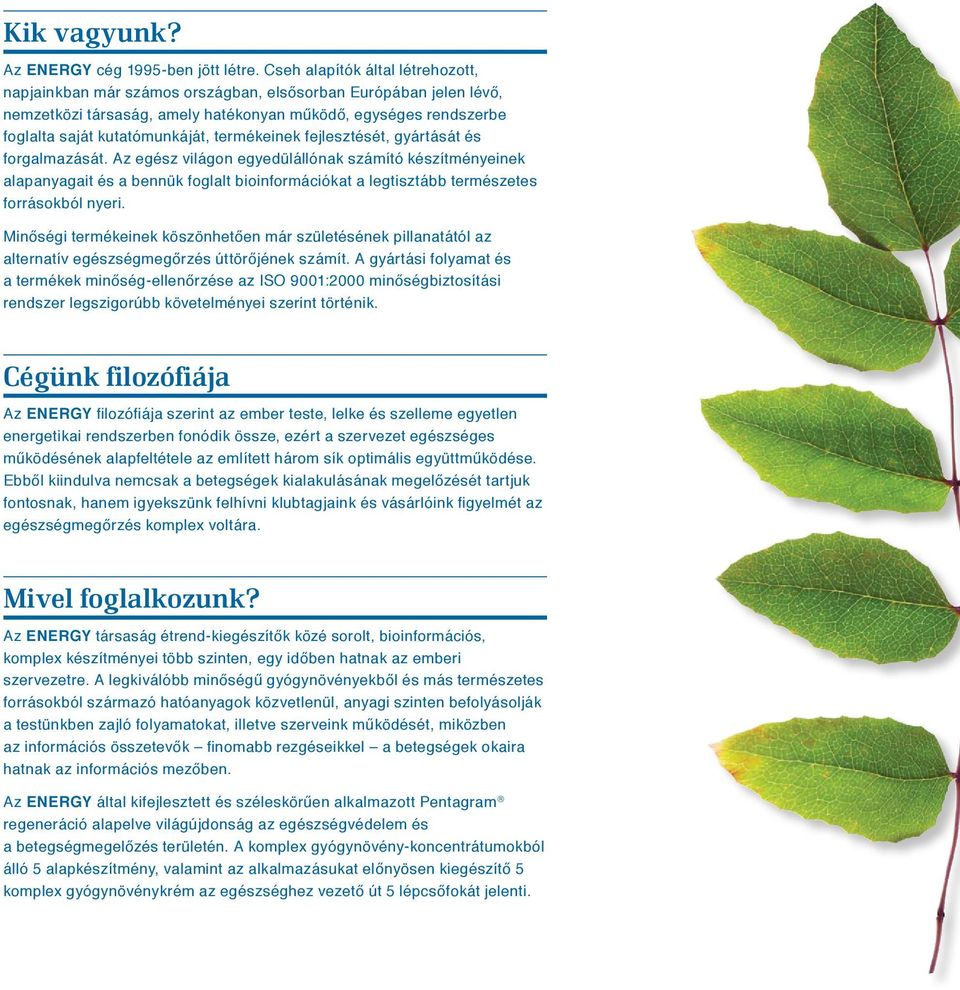 Kik vagyunk?

Az ENERGY cég 1995-ben jött létre. Cseh alapítók által létrehozott, napjainkban már számos országban, elsősorban Európában jelen lévő, nemzetközi társaság, amely hatékonyan működő, egységes rendszerbe foglalta saját kutatómunkáját, termékeinek fejlesztését, gyártását és forgalmazását. Az egész világon egyedülállónak számító készítményeinek alapanyagait és a bennük foglalt bioinformációkat a legtisztább természetes forrásokból nyeri.

Minőségi termékeinek köszönhetően már születésének pillanatától az alternatív egészségmegőrzés úttörőjének számít. A gyártási folyamat és a termékek minőség-ellenőrzése az ISO 9001:2000 minőségbiztosítási rendszer legszigorúbb követelményei szerint történik.

Cégünk filozófiája

Az ENERGY filozófiája szerint az ember teste, lelke és szelleme egyetlen energetikai rendszerben fonódik össze, ezért a szervezet egészséges működésének alapfeltétele az említett három sík optimális együttműködése. Ebből kiindulva nemcsak a betegségek kialakulásának megelőzését tartjuk fontosnak, hanem igyekszünk felhívni klubtagjaink és vásárlóink figyelmét az egészségmegőrzés komplex voltára.

Mivel foglalkozunk?

Az ENERGY társaság étrend-kiegészítők közé sorolt, bioinformációs, komplex készítményei több szinten, egy időben hatnak az emberi szervezetre. A legkiválóbb minőségű gyógynövényekből és más természetes forrásokból származó hatóanyagok közvetlenül, anyagi szinten befolyásolják a testünkben zajló folyamatokat, illetve szerveink működését, miközben az információs összetevők – finomabb rezgéseikkel – a betegségek okaira hatnak az információs mezőben.

Az ENERGY által kifejlesztett és széleskörűen alkalmazott Pentagram® regeneráció alapelve világújdonság az egészségvédelem és a betegségmegelőzés területén. A komplex gyógynövény-koncentrátumokból álló 5 alapkészítmény, valamint az alkalmazásukat előnyösen kiegészítő 5 komplex gyógynövénykrém az egészséghez vezető út 5 lépcsőfokát jelenti.